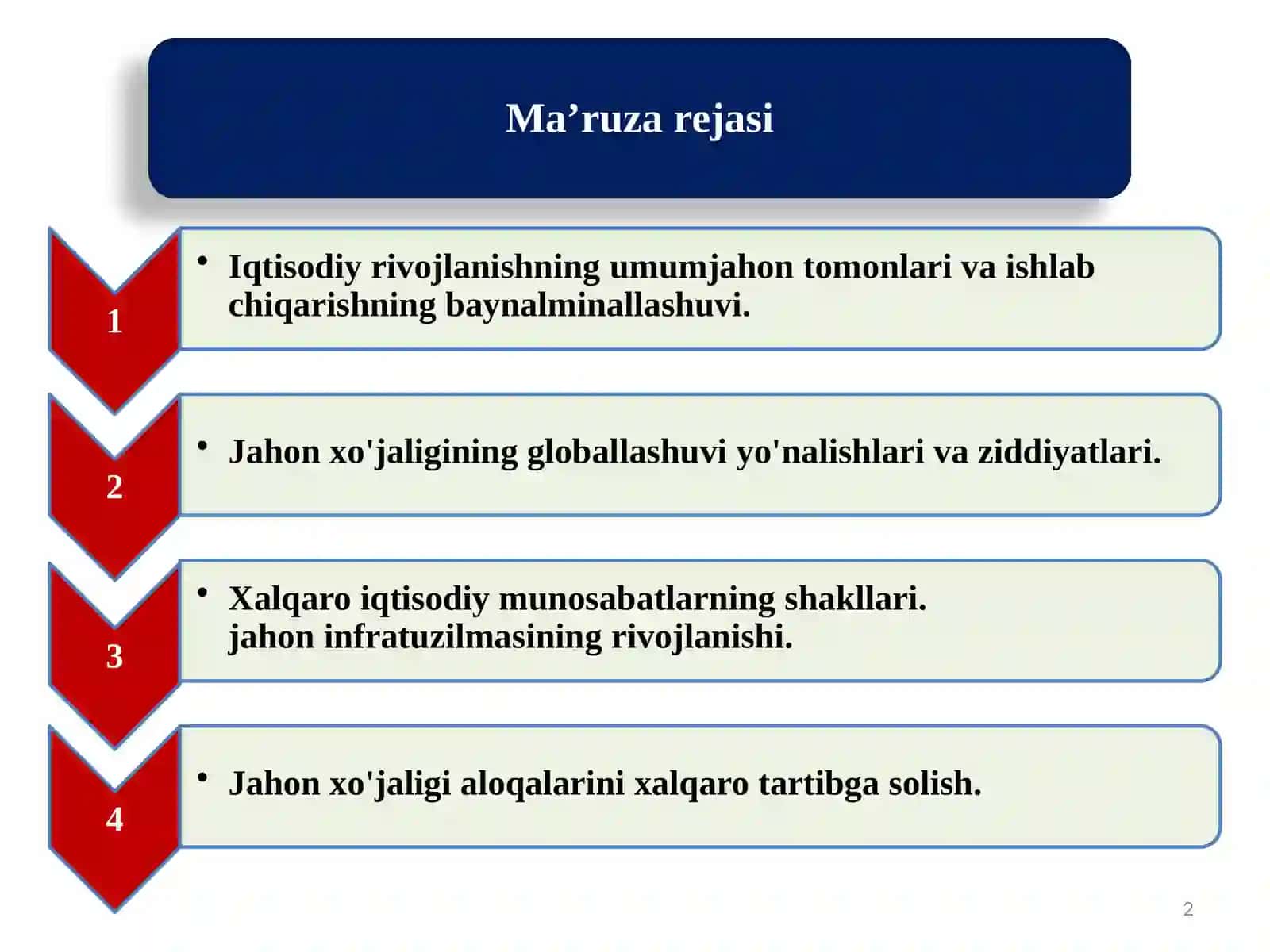 Ma’ruza rejasi

1

• Iqtisodiy rivojlanishning umumjahon tomonlari va ishlab chiqarishning baynalminallashuvi.

2

• Jahon xo'jaligining globallashuvi yo'nalishlari va ziddiyatlari.

3

• Xalqaro iqtisodiy munosabatlarning shakllari.
jahon infratuzilmasining rivojlanishi.

4

• Jahon xo'jaligi aloqalarini xalqaro tartibga solish.

2